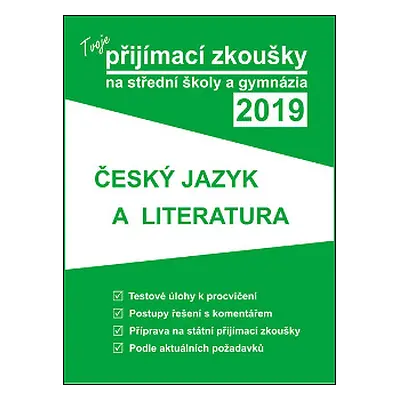 Tvoje přijímací zkoušky
na střední školy a gymnázia
2019

ČESKÝ JAZYK
A LITERATURA

☑ Testové úlohy k procvičení
☑ Postupy řešení s komentářem
☑ Příprava na státní přijímací zkoušky
☑ Podle aktuálních požadavků